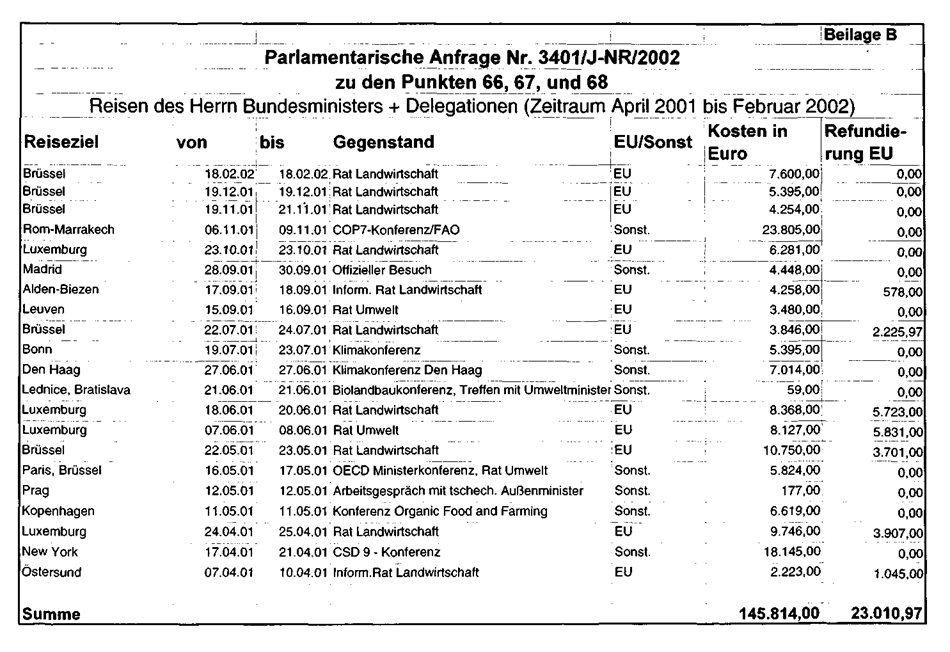 Beilage B

Parlamentarische Anfrage Nr. 3401/J-NR/2002
zu den Punkten 66, 67, und 68
Reisen des Herrn Bundesministers + Delegationen (Zeitraum April 2001 bis Februar 2002)

| Reiseziel | von | bis | Gegenstand | EU/Sonst | Kosten in Euro | Refundierung EU |
|---|---|---|---|---|---|---|
| Brüssel | 18.02.02 | 18.02.02 | Rat Landwirtschaft | EU | 7.600,00 | 0,00 |
| Brüssel | 19.12.01 | 19.12.01 | Rat Landwirtschaft | EU | 5.395,00 | 0,00 |
| Brüssel | 19.11.01 | 21.11.01 | Rat Landwirtschaft | EU | 4.254,00 | 0,00 |
| Rom-Marrakech | 06.11.01 | 09.11.01 | COP7-Konferenz/FAO | Sonst. | 23.805,00 | 0,00 |
| Luxemburg | 23.10.01 | 23.10.01 | Rat Landwirtschaft | EU | 6.281,00 | 0,00 |
| Madrid | 28.09.01 | 30.09.01 | Offizieller Besuch | Sonst. | 4.448,00 | 0,00 |
| Alden-Biezen | 17.09.01 | 18.09.01 | Inform. Rat Landwirtschaft | EU | 4.258,00 | 578,00 |
| Leuven | 15.09.01 | 16.09.01 | Rat Umwelt | EU | 3.480,00 | 0,00 |
| Brüssel | 22.07.01 | 24.07.01 | Rat Landwirtschaft | EU | 3.846,00 | 2.225,97 |
| Bonn | 19.07.01 | 23.07.01 | Klimakonferenz | Sonst. | 5.395,00 | 0,00 |
| Den Haag | 27.06.01 | 27.06.01 | Klimakonferenz Den Haag | Sonst. | 7.014,00 | 0,00 |
| Lednice, Bratislava | 21.06.01 | 21.06.01 | Biolandbaukonferenz, Treffen mit Umweltminister | Sonst. | 59,00 | 0,00 |
| Luxemburg | 18.06.01 | 20.06.01 | Rat Landwirtschaft | EU | 8.368,00 | 5.723,00 |
| Luxemburg | 07.06.01 | 08.06.01 | Rat Umwelt | EU | 8.127,00 | 5.831,00 |
| Brüssel | 22.05.01 | 23.05.01 | Rat Landwirtschaft | EU | 10.750,00 | 3.701,00 |
| Paris, Brüssel | 16.05.01 | 17.05.01 | OECD Ministerkonferenz, Rat Umwelt | Sonst. | 5.824,00 | 0,00 |
| Prag | 12.05.01 | 12.05.01 | Arbeitsgespräch mit tschech. Außenminister | Sonst. | 177,00 | 0,00 |
| Kopenhagen | 11.05.01 | 11.05.01 | Konferenz Organic Food and Farming | Sonst. | 6.619,00 | 0,00 |
| Luxemburg | 24.04.01 | 25.04.01 | Rat Landwirtschaft | EU | 9.746,00 | 3.907,00 |
| New York | 17.04.01 | 21.04.01 | CSD 9 - Konferenz | Sonst. | 18.145,00 | 0,00 |
| Östersund | 07.04.01 | 10.04.01 | Inform.Rat Landwirtschaft | EU | 2.223,00 | 1.045,00 |
| Summe | | | | | 145.814,00 | 23.010,97 |